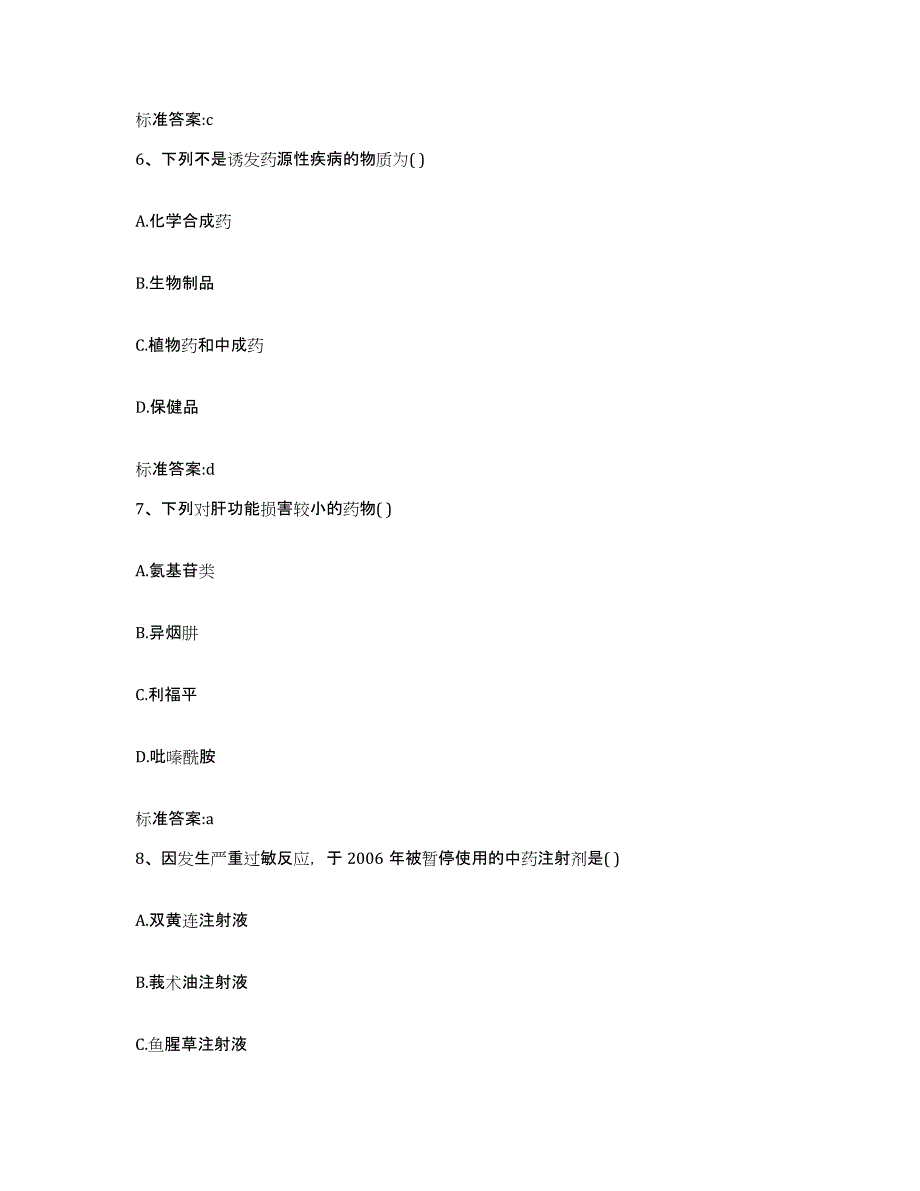 标准答案:c

6、下列不是诱发药源性疾病的物质为( )

A.化学合成药

B.生物制品

C.植物药和中成药

D.保健品

标准答案:d

7、下列对肝功能损害较小的药物( )

A.氨基苷类

B.异烟肼

C.利福平

D.吡嗪酰胺

标准答案:a

8、因发生严重过敏反应，于 2006 年被暂停使用的中药注射剂是( )

A.双黄连注射液

B.莪术油注射液

C.鱼腥草注射液